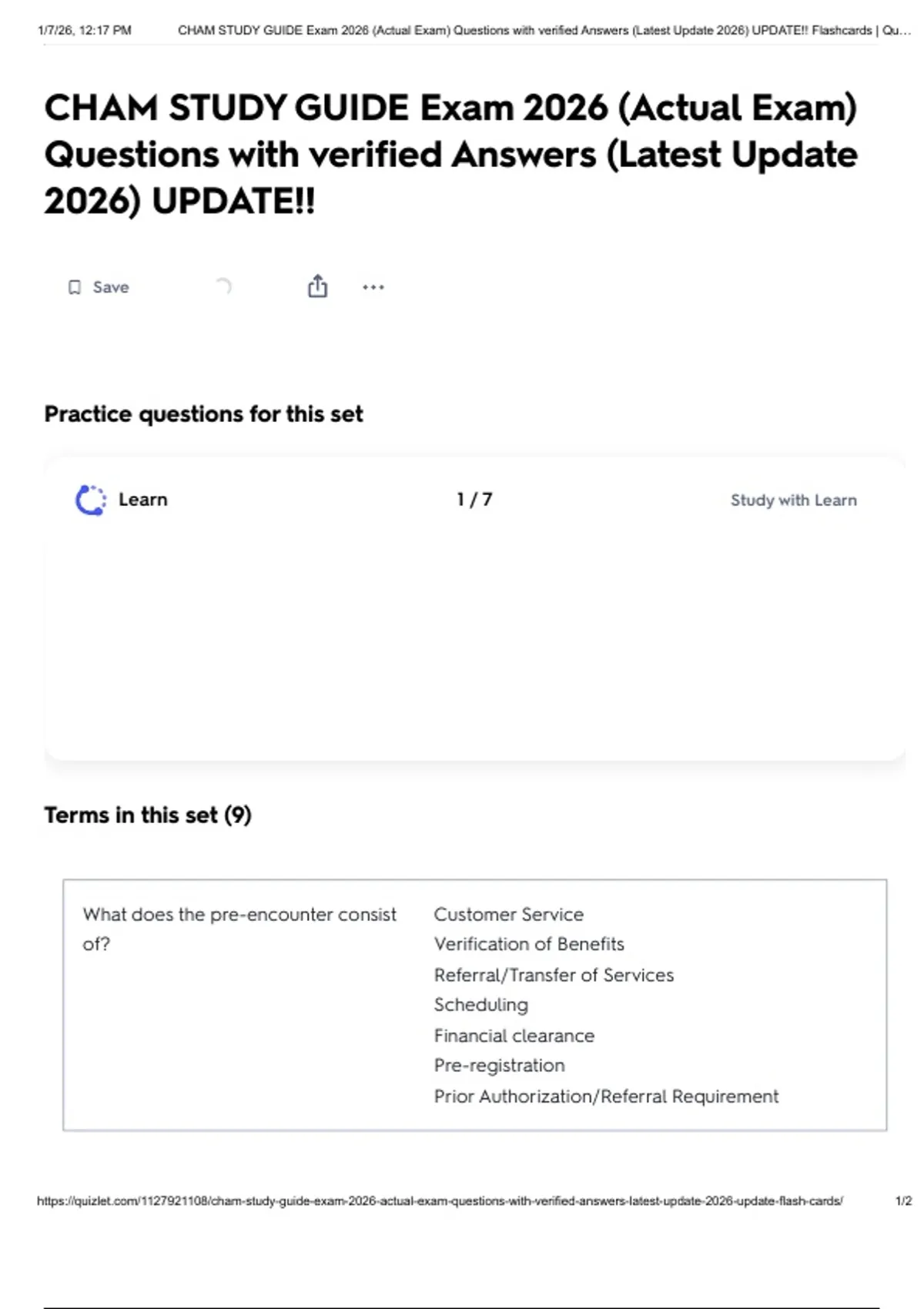 1/7/26, 12:17 PM CHAM STUDY GUIDE Exam 2026 (Actual Exam) Questions with verified Answers (Latest Update 2026) UPDATE!! Flashcards | Qu...

CHAM STUDY GUIDE Exam 2026 (Actual Exam) Questions with verified Answers (Latest Update 2026) UPDATE!!

Save

Practice questions for this set

Learn

1 / 7

Study with Learn

Terms in this set (9)

What does the pre-encounter consist of?

Customer Service
Verification of Benefits
Referral/Transfer of Services
Scheduling
Financial clearance
Pre-registration
Prior Authorization/Referral Requirement

https://quizlet.com/1127921108/cham-study-guide-exam-2026-actual-exam-questions-with-verified-answers-latest-update-2026-update-flash-cards/ 1/2